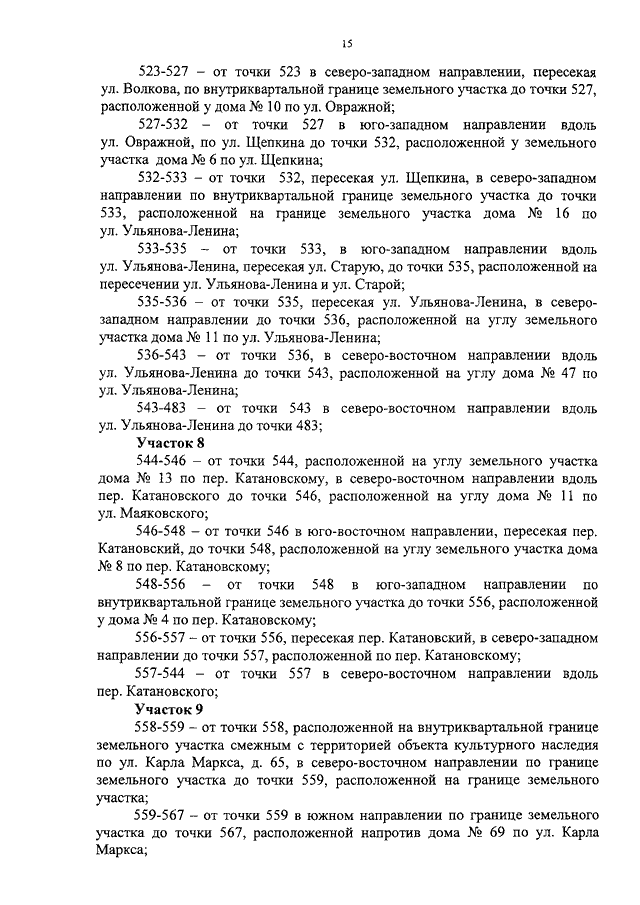 15

523-527 – от точки 523 в северо-западном направлении, пересекая ул. Волкова, по внутриквартальной границе земельного участка до точки 527, расположенной у дома № 10 по ул. Овражной;

527-532 – от точки 527 в юго-западном направлении вдоль ул. Овражной, по ул. Щепкина до точки 532, расположенной у земельного участка дома № 6 по ул. Щепкина;

532-533 – от точки 532, пересекая ул. Щепкина, в северо-западном направлении по внутриквартальной границе земельного участка до точки 533, расположенной на границе земельного участка дома № 16 по ул. Ульянова-Ленина;

533-535 – от точки 533, в юго-западном направлении вдоль ул. Ульянова-Ленина, пересекая ул. Старую, до точки 535, расположенной на пересечении ул. Ульянова-Ленина и ул. Старой;

535-536 – от точки 535, пересекая ул. Ульянова-Ленина, в северо-западном направлении до точки 536, расположенной на углу земельного участка дома № 11 по ул. Ульянова-Ленина;

536-543 – от точки 536, в северо-восточном направлении вдоль ул. Ульянова-Ленина до точки 543, расположенной на углу дома № 47 по ул. Ульянова-Ленина;

543-483 – от точки 543 в северо-восточном направлении вдоль ул. Ульянова-Ленина до точки 483;

Участок 8

544-546 – от точки 544, расположенной на углу земельного участка дома № 13 по пер. Катановскому, в северо-восточном направлении вдоль пер. Катановского до точки 546, расположенной на углу дома № 11 по ул. Маяковского;

546-548 – от точки 546 в юго-восточном направлении, пересекая пер. Катановский, до точки 548, расположенной на углу земельного участка дома № 8 по пер. Катановскому;

548-556 – от точки 548 в юго-западном направлении по внутриквартальной границе земельного участка до точки 556, расположенной у дома № 4 по пер. Катановскому;

556-557 – от точки 556, пересекая пер. Катановский, в северо-западном направлении до точки 557, расположенной по пер. Катановскому;

557-544 – от точки 557 в северо-восточном направлении вдоль пер. Катановского;

Участок 9

558-559 – от точки 558, расположенной на внутриквартальной границе земельного участка смежным с территорией объекта культурного наследия по ул. Карла Маркса, д. 65, в северо-восточном направлении по границе земельного участка до точки 559, расположенной на границе земельного участка;

559-567 – от точки 559 в южном направлении по границе земельного участка до точки 567, расположенной напротив дома № 69 по ул. Карла Маркса;